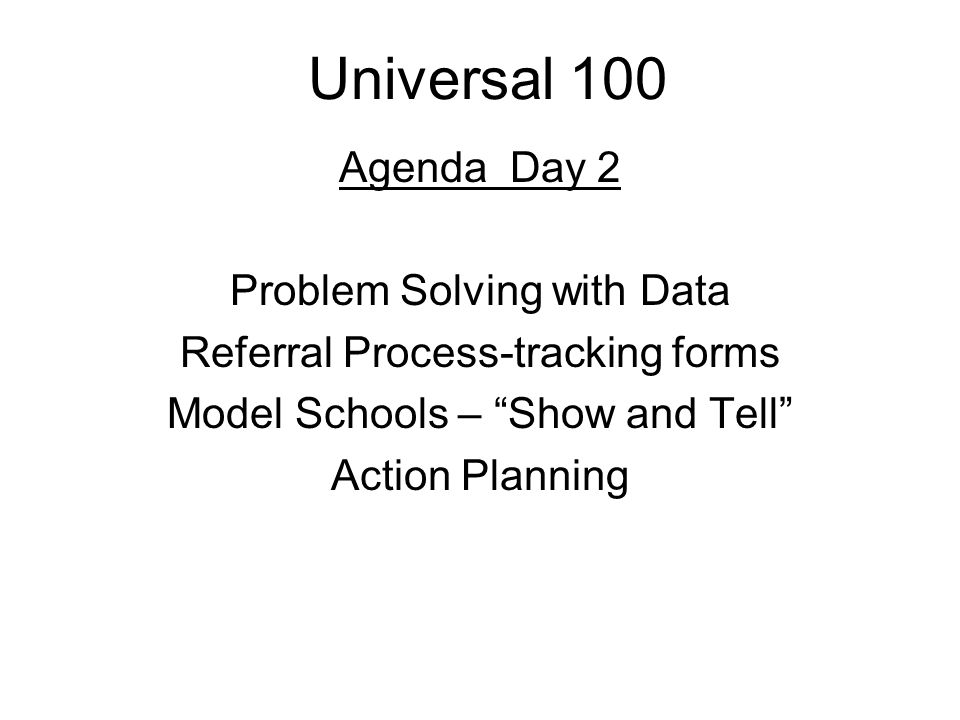 Universal 100

Agenda Day 2

Problem Solving with Data
Referral Process-tracking forms
Model Schools – “Show and Tell”
Action Planning